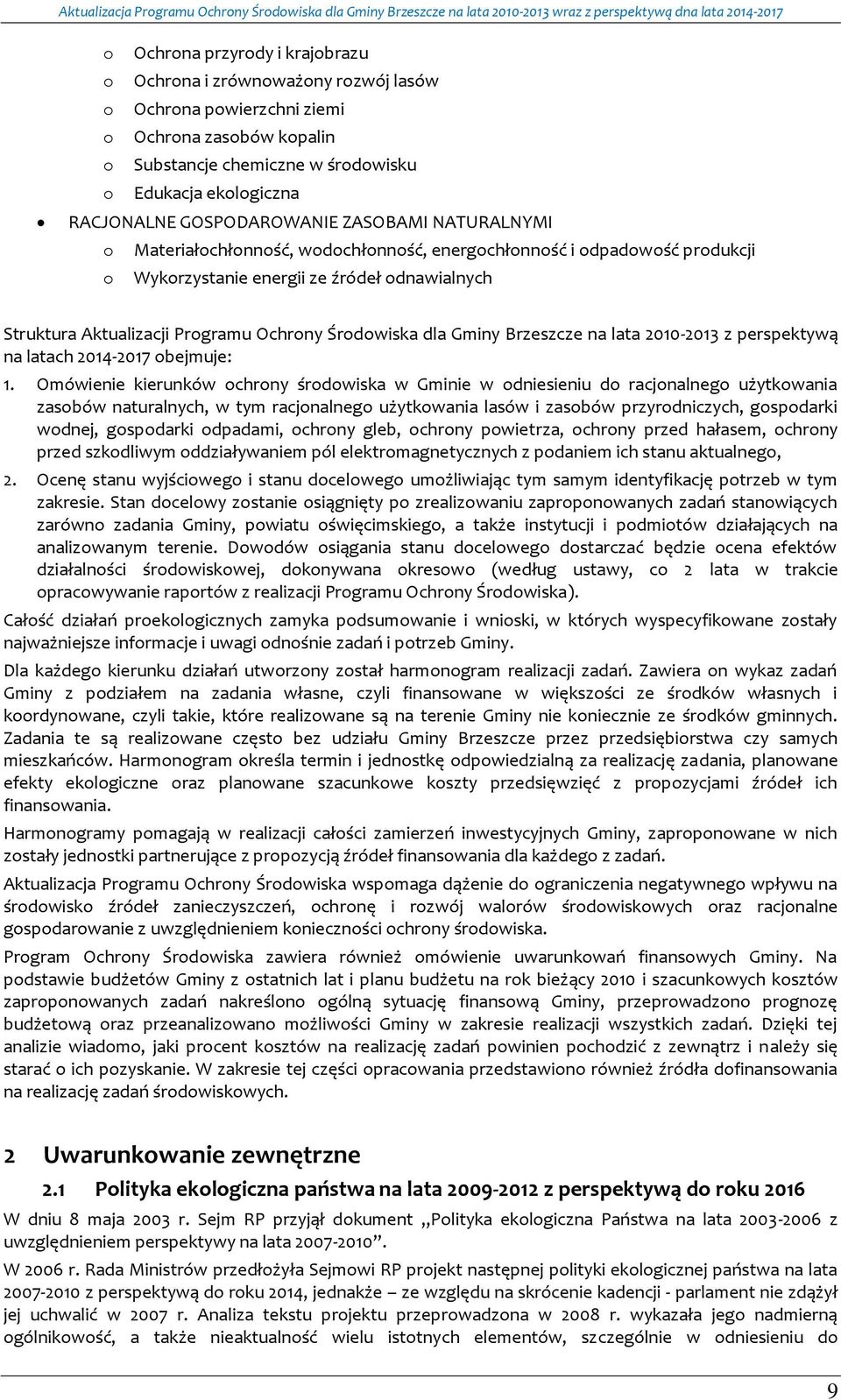 Aktualizacja Programu Ochrony Środowiska dla Gminy Brzeszcze na lata 2010-2013 wraz z perspektywą dna lata 2014-2017

o Ochrona przyrody i krajobrazu
o Ochrona i zrównoważony rozwój lasów
o Ochrona powierzchni ziemi
o Ochrona zasobów kopalin
o Substancje chemiczne w środowisku
o Edukacja ekologiczna

• RACJONALNE GOSPODAROWANIE ZASOBAMI NATURALNYMI
o Materiałochłonność, wodochłonność, energochłonność i odpadowość produkcji
o Wykorzystanie energii ze źródeł odnawialnych

Struktura Aktualizacji Programu Ochrony Środowiska dla Gminy Brzeszcze na lata 2010-2013 z perspektywą na latach 2014-2017 obejmuje:

1. Omówienie kierunków ochrony środowiska w Gminie w odniesieniu do racjonalnego użytkowania zasobów naturalnych, w tym racjonalnego użytkowania lasów i zasobów przyrodniczych, gospodarki wodnej, gospodarki odpadami, ochrony gleb, ochrony powietrza, ochrony przed hałasem, ochrony przed szkodliwym oddziaływaniem pól elektromagnetycznych z podaniem ich stanu aktualnego,

2. Ocenę stanu wyjściowego i stanu docelowego umożliwiając tym samym identyfikację potrzeb w tym zakresie. Stan docelowy zostanie osiągnięty po zrealizowaniu zaproponowanych zadań stanowiących zarówno zadania Gminy, powiatu oświęcimskiego, a także instytucji i podmiotów działających na analizowanym terenie. Dowodów osiągania stanu docelowego dostarczać będzie ocena efektów działalności środowiskowej, dokonywana okresowo (według ustawy, co 2 lata w trakcie opracowywanie raportów z realizacji Programu Ochrony Środowiska).

Całość działań proekologicznych zamyka podsumowanie i wnioski, w których wyspecyfikowane zostały najważniejsze informacje i uwagi odnośnie zadań i potrzeb Gminy.

Dla każdego kierunku działań utworzony został harmonogram realizacji zadań. Zawiera on wykaz zadań Gminy z podziałem na zadania własne, czyli finansowane w większości ze środków własnych i koordynowane, czyli takie, które realizowane są na terenie Gminy nie koniecznie ze środków gminnych. Zadania te są realizowane często bez udziału Gminy Brzeszcze przez przedsiębiorstwa czy samych mieszkańców. Harmonogram określa termin i jednostkę odpowiedzialną za realizację zadania, planowane efekty ekologiczne oraz planowane szacunkowe koszty przedsięwzięć z propozycjami źródeł ich finansowania.

Harmonogramy pomagają w realizacji całości zamierzeń inwestycyjnych Gminy, zaproponowane w nich zostały jednostki partnerujące z propozycją źródeł finansowania dla każdego z zadań.

Aktualizacja Programu Ochrony Środowiska wspomaga dążenie do ograniczenia negatywnego wpływu na środowisko źródeł zanieczyszczeń, ochronę i rozwój walorów środowiskowych oraz racjonalne gospodarowanie z uwzględnieniem konieczności ochrony środowiska.

Program Ochrony Środowiska zawiera również omówienie uwarunkowań finansowych Gminy. Na podstawie budżetów Gminy z ostatnich lat i planu budżetu na rok bieżący 2010 i szacunkowych kosztów zaproponowanych zadań nakreślono ogólną sytuację finansową Gminy, przeprowadzono prognozę budżetową oraz przeanalizowano możliwości Gminy w zakresie realizacji wszystkich zadań. Dzięki tej analizie wiadomo, jaki procent kosztów na realizację zadań powinien pochodzić z zewnątrz i należy się starać o ich pozyskanie. W zakresie tej części opracowania przedstawiono również źródła dofinansowania na realizację zadań środowiskowych.

2 Uwarunkowanie zewnętrzne

2.1 Polityka ekologiczna państwa na lata 2009-2012 z perspektywą do roku 2016

W dniu 8 maja 2003 r. Sejm RP przyjął dokument „Polityka ekologiczna Państwa na lata 2003-2006 z uwzględnieniem perspektywy na lata 2007-2010”.

W 2006 r. Rada Ministrów przedłożyła Sejmowi RP projekt następnej polityki ekologicznej państwa na lata 2007-2010 z perspektywą do roku 2014, jednakże – ze względu na skrócenie kadencji - parlament nie zdążył jej uchwalić w 2007 r. Analiza tekstu projektu przeprowadzona w 2008 r. wykazała jego nadmierną ogólnikowość, a także nieaktualność wielu istotnych elementów, szczególnie w odniesieniu do

9